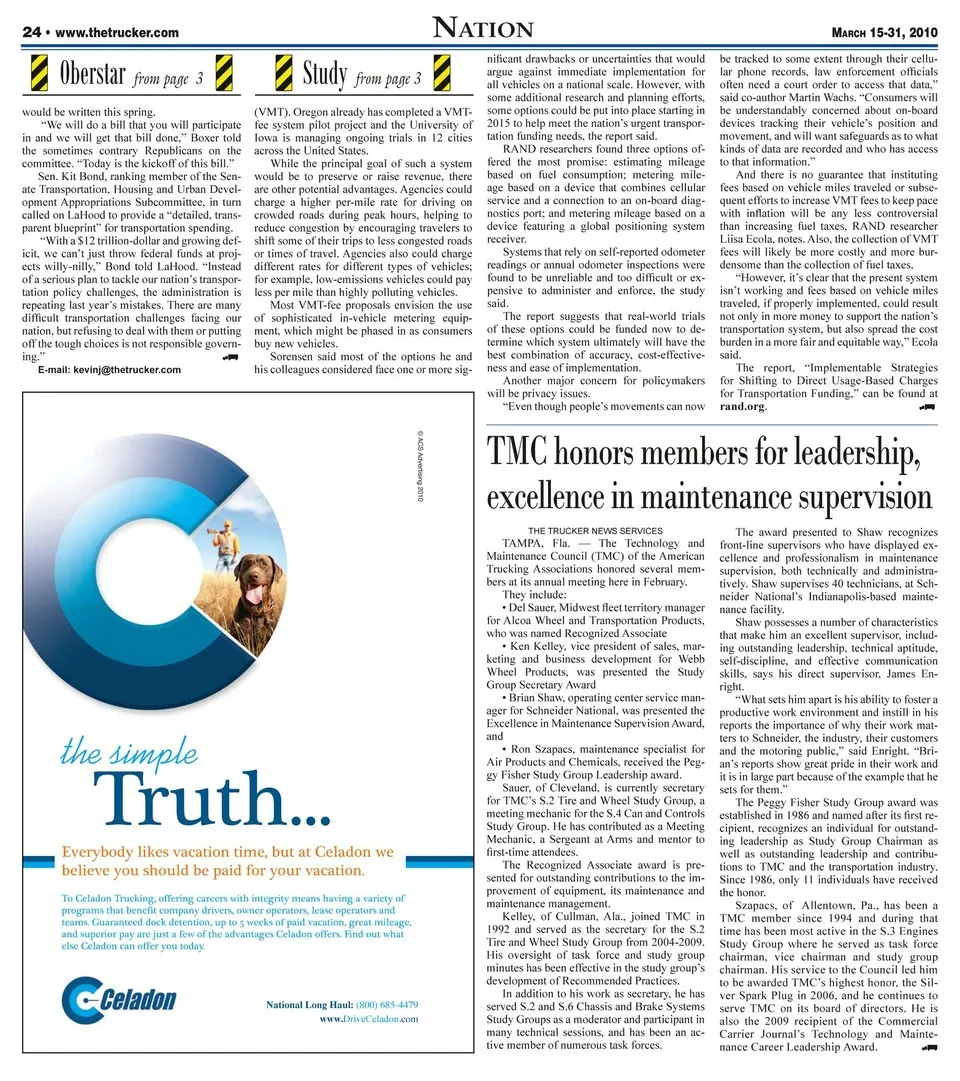 24 • www.thetrucker.com

NATION

MARCH 15-31, 2010

Oberstar from page 3

would be written this spring.

"We will do a bill that you will participate in and we will get that bill done," Boxer told the sometimes contrary Republicans on the committee. "Today is the kickoff of this bill."

Sen. Kit Bond, ranking member of the Senate Transportation, Housing and Urban Development Appropriations Subcommittee, in turn called on LaHood to provide a "detailed, transparent blueprint" for transportation spending.

"With a $12 trillion-dollar and growing deficit, we can't just throw federal funds at projects willy-nilly," Bond told LaHood. "Instead of a serious plan to tackle our nation's transportation policy challenges, the administration is repeating last year's mistakes. There are many difficult transportation challenges facing our nation, but refusing to deal with them or putting off the tough choices is not responsible governing."

E-mail: kevinj@thetrucker.com

Study from page 3

(VMT). Oregon already has completed a VMT-fee system pilot project and the University of Iowa is managing ongoing trials in 12 cities across the United States.

While the principal goal of such a system would be to preserve or raise revenue, there are other potential advantages. Agencies could charge a higher per-mile rate for driving on crowded roads during peak hours, helping to reduce congestion by encouraging travelers to shift some of their trips to less congested roads or times of travel. Agencies also could charge different rates for different types of vehicles; for example, low-emissions vehicles could pay less per mile than highly polluting vehicles.

Most VMT-fee proposals envision the use of sophisticated in-vehicle metering equipment, which might be phased in as consumers buy new vehicles.

Sorensen said most of the options he and his colleagues considered face one or more significant drawbacks or uncertainties that would argue against immediate implementation for all vehicles on a national scale. However, with some additional research and planning efforts, some options could be put into place starting in 2015 to help meet the nation's urgent transportation funding needs, the report said.

RAND researchers found three options offered the most promise: estimating mileage based on fuel consumption; metering mileage based on a device that combines cellular service and a connection to an on-board diagnostics port; and metering mileage based on a device featuring a global positioning system receiver.

Systems that rely on self-reported odometer readings or annual odometer inspections were found to be unreliable and too difficult or expensive to administer and enforce, the study said.

The report suggests that real-world trials of these options could be funded now to determine which system ultimately will have the best combination of accuracy, cost-effectiveness and ease of implementation.

Another major concern for policymakers will be privacy issues.

"Even though people's movements can now be tracked to some extent through their cellular phone records, law enforcement officials often need a court order to access that data," said co-author Martin Wachs. "Consumers will be understandably concerned about on-board devices tracking their vehicle's position and movement, and will want safeguards as to what kinds of data are recorded and who has access to that information."

And there is no guarantee that instituting fees based on vehicle miles traveled or subsequent efforts to increase VMT fees to keep pace with inflation will be any less controversial than increasing fuel taxes, RAND researcher Liisa Ecola, notes. Also, the collection of VMT fees will likely be more costly and more burdensome than the collection of fuel taxes.

"However, it's clear that the present system isn't working and fees based on vehicle miles traveled, if properly implemented, could result not only in more money to support the nation's transportation system, but also spread the cost burden in a more fair and equitable way," Ecola said.

The report, "Implementable Strategies for Shifting to Direct Usage-Based Charges for Transportation Funding," can be found at rand.org.

© ACS Advertising 2010

the simple Truth...

Everybody likes vacation time, but at Celadon we believe you should be paid for your vacation.

To Celadon Trucking, offering careers with integrity means having a variety of programs that benefit company drivers, owner operators, lease operators and teams. Guaranteed dock detention, up to 5 weeks of paid vacation, great mileage, and superior pay are just a few of the advantages Celadon offers. Find out what else Celadon can offer you today.

Celadon

National Long Haul: (800) 685-4479
www.DriveCeladon.com

TMC honors members for leadership, excellence in maintenance supervision

THE TRUCKER NEWS SERVICES

TAMPA, Fla. — The Technology and Maintenance Council (TMC) of the American Trucking Associations honored several members at its annual meeting here in February.

They include:

• Del Sauer, Midwest fleet territory manager for Alcoa Wheel and Transportation Products, who was named Recognized Associate

• Ken Kelley, vice president of sales, marketing and business development for Webb Wheel Products, was presented the Study Group Secretary Award

• Brian Shaw, operating center service manager for Schneider National, was presented the Excellence in Maintenance Supervision Award, and

• Ron Szapacs, maintenance specialist for Air Products and Chemicals, received the Peggy Fisher Study Group Leadership award.

Sauer, of Cleveland, is currently secretary for TMC's S.2 Tire and Wheel Study Group, a meeting mechanic for the S.4 Can and Controls Study Group. He has contributed as a Meeting Mechanic, a Sergeant at Arms and mentor to first-time attendees.

The Recognized Associate award is presented for outstanding contributions to the improvement of equipment, its maintenance and maintenance management.

Kelley, of Cullman, Ala., joined TMC in 1992 and served as the secretary for the S.2 Tire and Wheel Study Group from 2004-2009. His oversight of task force and study group minutes has been effective in the study group's development of Recommended Practices.

In addition to his work as secretary, he has served S.2 and S.6 Chassis and Brake Systems Study Groups as a moderator and participant in many technical sessions, and has been an active member of numerous task forces.

The award presented to Shaw recognizes front-line supervisors who have displayed excellence and professionalism in maintenance supervision, both technically and administratively. Shaw supervises 40 technicians, at Schneider National's Indianapolis-based maintenance facility.

Shaw possesses a number of characteristics that make him an excellent supervisor, including outstanding leadership, technical aptitude, self-discipline, and effective communication skills, says his direct supervisor, James Enright.

"What sets him apart is his ability to foster a productive work environment and instill in his reports the importance of why their work matters to Schneider, the industry, their customers and the motoring public," said Enright. "Brian's reports show great pride in their work and it is in large part because of the example that he sets for them."

The Peggy Fisher Study Group award was established in 1986 and named after its first recipient, recognizes an individual for outstanding leadership as Study Group Chairman as well as outstanding leadership and contributions to TMC and the transportation industry. Since 1986, only 11 individuals have received the honor.

Szapacs, of Allentown, Pa., has been a TMC member since 1994 and during that time has been most active in the S.3 Engines Study Group where he served as task force chairman, vice chairman and study group chairman. His service to the Council led him to be awarded TMC's highest honor, the Silver Spark Plug in 2006, and he continues to serve TMC on its board of directors. He is also the 2009 recipient of the Commercial Carrier Journal's Technology and Maintenance Career Leadership Award.